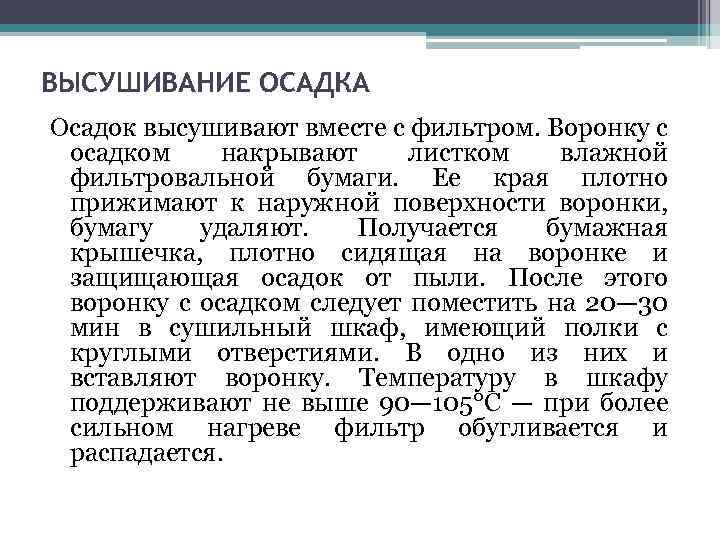 ВЫСУШИВАНИЕ ОСАДКА

Осадок высушивают вместе с фильтром. Воронку с осадком накрывают листком влажной фильтровальной бумаги. Ее края плотно прижимают к наружной поверхности воронки, бумагу удаляют. Получается бумажная крышечка, плотно сидящая на воронке и защищающая осадок от пыли. После этого воронку с осадком следует поместить на 20—30 мин в сушильный шкаф, имеющий полки с круглыми отверстиями. В одно из них и вставляют воронку. Температуру в шкафу поддерживают не выше 90—105°С — при более сильном нагреве фильтр обугливается и распадается.